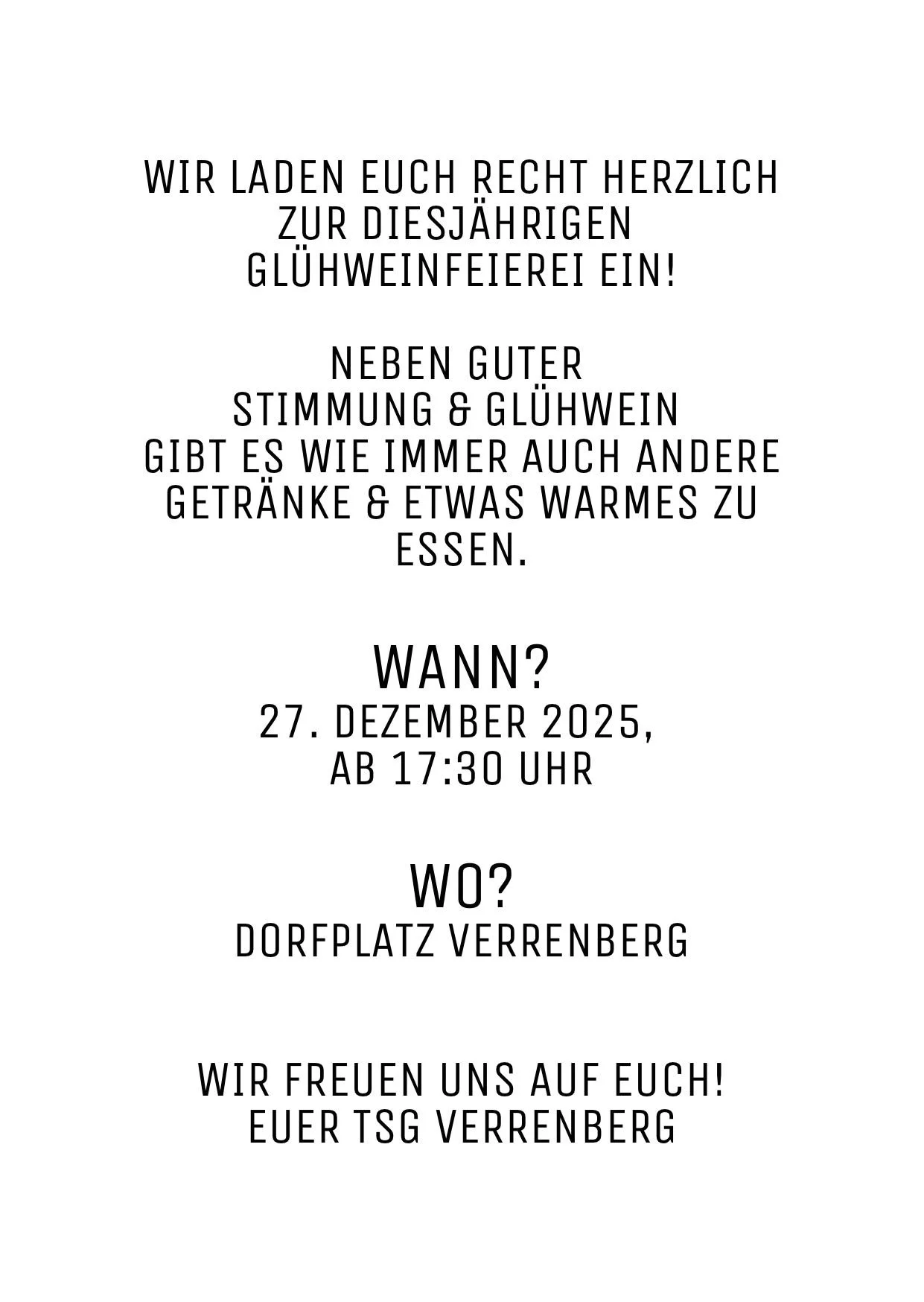 WIR LADEN EUCH RECHT HERZLICH ZUR DIESJÄHRIGEN GLÜHWEINFEIEREI EIN!

NEBEN GUTER STIMMUNG & GLÜHWEIN GIBT ES WIE IMMER AUCH ANDERE GETRÄNKE & ETWAS WARMES ZU ESSEN.

WANN?
27. DEZEMBER 2025,
AB 17:30 UHR

WO?
DORFPLATZ VERRENBERG

WIR FREUEN UNS AUF EUCH!
EUER TSG VERRENBERG